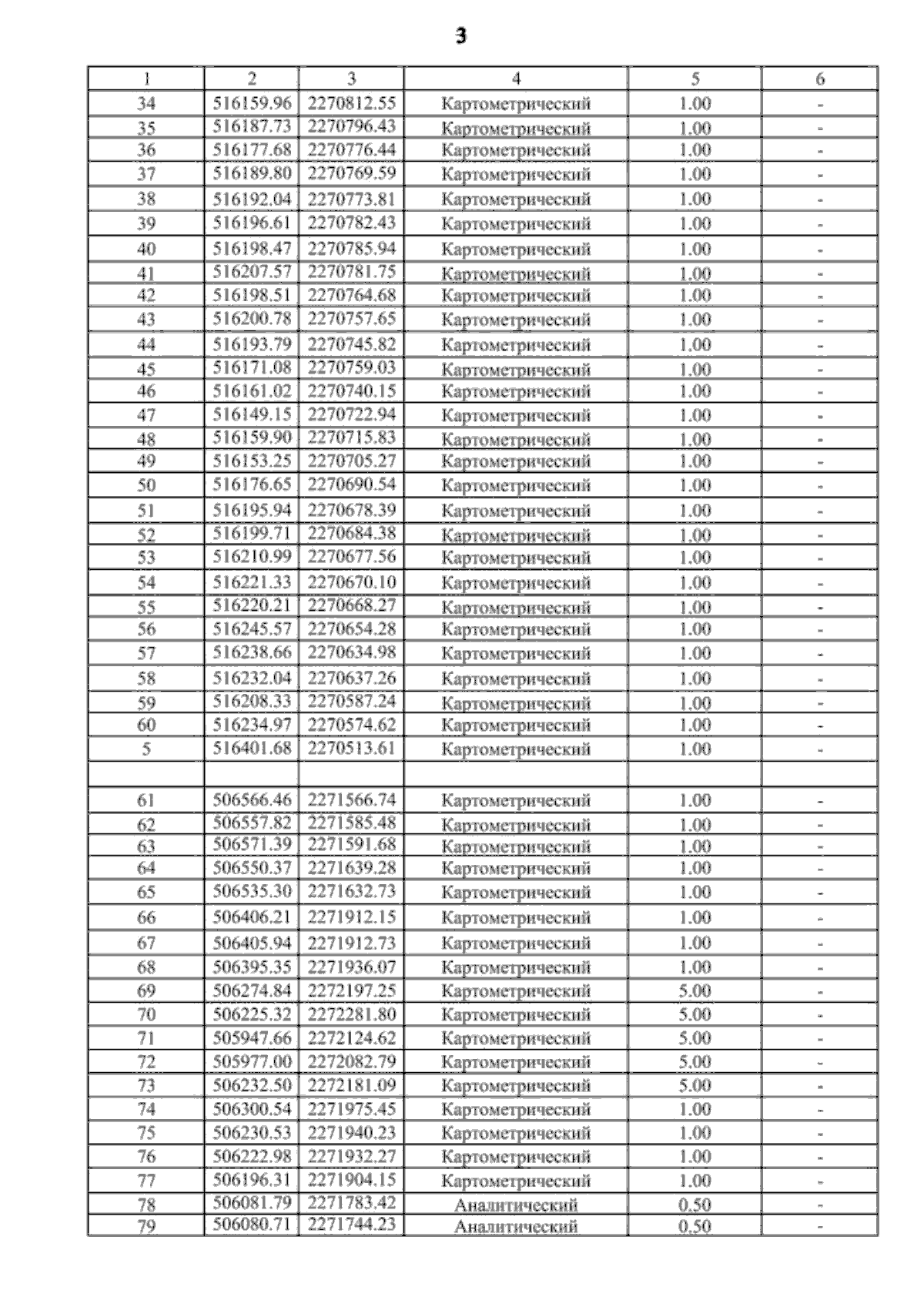 3

| 1 | 2 | 3 | 4 | 5 | 6 |
|---|---|---|---|---|---|
| 34 | 516159.96 | 2270812.55 | Картометрический | 1.00 | - |
| 35 | 516187.73 | 2270796.43 | Картометрический | 1.00 | - |
| 36 | 516177.68 | 2270776.44 | Картометрический | 1.00 | - |
| 37 | 516189.80 | 2270769.59 | Картометрический | 1.00 | - |
| 38 | 516192.04 | 2270773.81 | Картометрический | 1.00 | - |
| 39 | 516196.61 | 2270782.43 | Картометрический | 1.00 | - |
| 40 | 516198.47 | 2270785.94 | Картометрический | 1.00 | - |
| 41 | 516207.57 | 2270781.75 | Картометрический | 1.00 | - |
| 42 | 516198.51 | 2270764.68 | Картометрический | 1.00 | - |
| 43 | 516200.78 | 2270757.65 | Картометрический | 1.00 | - |
| 44 | 516193.79 | 2270745.82 | Картометрический | 1.00 | - |
| 45 | 516171.08 | 2270759.03 | Картометрический | 1.00 | - |
| 46 | 516161.02 | 2270740.15 | Картометрический | 1.00 | - |
| 47 | 516149.15 | 2270722.94 | Картометрический | 1.00 | - |
| 48 | 516159.90 | 2270715.83 | Картометрический | 1.00 | - |
| 49 | 516153.25 | 2270705.27 | Картометрический | 1.00 | - |
| 50 | 516176.65 | 2270690.54 | Картометрический | 1.00 | - |
| 51 | 516195.94 | 2270678.39 | Картометрический | 1.00 | - |
| 52 | 516199.71 | 2270684.38 | Картометрический | 1.00 | - |
| 53 | 516210.99 | 2270677.56 | Картометрический | 1.00 | - |
| 54 | 516221.33 | 2270670.10 | Картометрический | 1.00 | - |
| 55 | 516220.21 | 2270668.27 | Картометрический | 1.00 | - |
| 56 | 516245.57 | 2270654.28 | Картометрический | 1.00 | - |
| 57 | 516238.66 | 2270634.98 | Картометрический | 1.00 | - |
| 58 | 516232.04 | 2270637.26 | Картометрический | 1.00 | - |
| 59 | 516208.33 | 2270587.24 | Картометрический | 1.00 | - |
| 60 | 516234.97 | 2270574.62 | Картометрический | 1.00 | - |
| 5 | 516401.68 | 2270513.61 | Картометрический | 1.00 | - |
| | | | | | |
| 61 | 506566.46 | 2271566.74 | Картометрический | 1.00 | - |
| 62 | 506557.82 | 2271585.48 | Картометрический | 1.00 | - |
| 63 | 506571.39 | 2271591.68 | Картометрический | 1.00 | - |
| 64 | 506550.37 | 2271639.28 | Картометрический | 1.00 | - |
| 65 | 506535.30 | 2271632.73 | Картометрический | 1.00 | - |
| 66 | 506406.21 | 2271912.15 | Картометрический | 1.00 | - |
| 67 | 506405.94 | 2271912.73 | Картометрический | 1.00 | - |
| 68 | 506395.35 | 2271936.07 | Картометрический | 1.00 | - |
| 69 | 506274.84 | 2272197.25 | Картометрический | 5.00 | - |
| 70 | 506225.32 | 2272281.80 | Картометрический | 5.00 | - |
| 71 | 505947.66 | 2272124.62 | Картометрический | 5.00 | - |
| 72 | 505977.00 | 2272082.79 | Картометрический | 5.00 | - |
| 73 | 506232.50 | 2272181.09 | Картометрический | 5.00 | - |
| 74 | 506300.54 | 2271975.45 | Картометрический | 1.00 | - |
| 75 | 506230.53 | 2271940.23 | Картометрический | 1.00 | - |
| 76 | 506222.98 | 2271932.27 | Картометрический | 1.00 | - |
| 77 | 506196.31 | 2271904.15 | Картометрический | 1.00 | - |
| 78 | 506081.79 | 2271783.42 | Аналитический | 0.50 | - |
| 79 | 506080.71 | 2271744.23 | Аналитический | 0.50 | - |